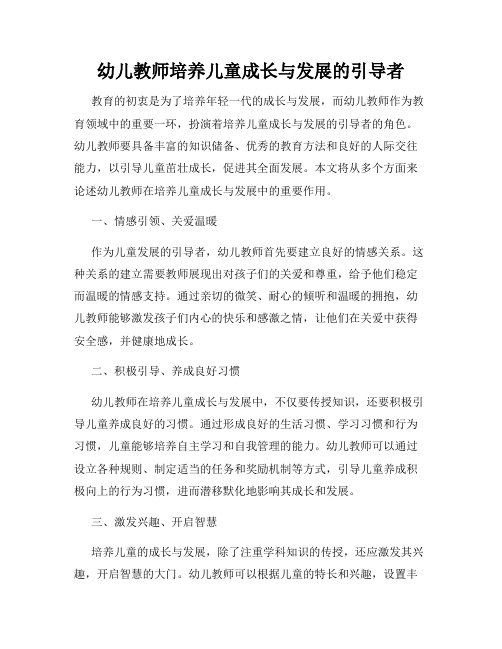 幼儿教师培养儿童成长与发展的引导者

教育的初衷是为了培养年轻一代的成长与发展，而幼儿教师作为教育领域中的重要一环，扮演着培养儿童成长与发展的引导者的角色。幼儿教师要具备丰富的知识储备、优秀的教育方法和良好的人际交往能力，以引导儿童茁壮成长，促进其全面发展。本文将从多个方面来论述幼儿教师在培养儿童成长与发展中的重要作用。

一、情感引领、关爱温暖

作为儿童发展的引导者，幼儿教师首先要建立良好的情感关系。这种关系的建立需要教师展现出对孩子们的关爱和尊重，给予他们稳定而温暖的情感支持。通过亲切的微笑、耐心的倾听和温暖的拥抱，幼儿教师能够激发孩子们内心的快乐和感激之情，让他们在关爱中获得安全感，并健康地成长。

二、积极引导、养成良好习惯

幼儿教师在培养儿童成长与发展中，不仅要传授知识，还要积极引导儿童养成良好的习惯。通过形成良好的生活习惯、学习习惯和行为习惯，儿童能够培养自主学习和自我管理的能力。幼儿教师可以通过设立各种规则、制定适当的任务和奖励机制等方式，引导儿童养成积极向上的行为习惯，进而潜移默化地影响其成长和发展。

三、激发兴趣、开启智慧

培养儿童的成长与发展，除了注重学科知识的传授，还应激发其兴趣，开启智慧的大门。幼儿教师可以根据儿童的特长和兴趣，设置丰